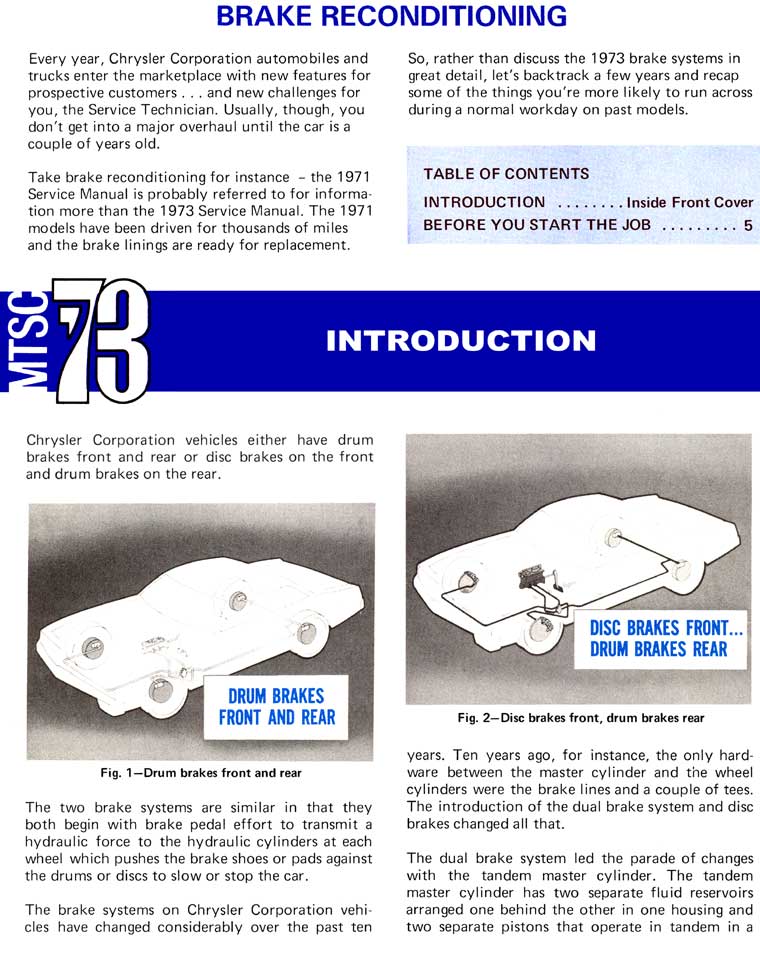 BRAKE RECONDITIONING

Every year, Chrysler Corporation automobiles and trucks enter the marketplace with new features for prospective customers . . . and new challenges for you, the Service Technician. Usually, though, you don't get into a major overhaul until the car is a couple of years old.

Take brake reconditioning for instance – the 1971 Service Manual is probably referred to for information more than the 1973 Service Manual. The 1971 models have been driven for thousands of miles and the brake linings are ready for replacement.

So, rather than discuss the 1973 brake systems in great detail, let's backtrack a few years and recap some of the things you're more likely to run across during a normal workday on past models.

TABLE OF CONTENTS
INTRODUCTION . . . . . . . . Inside Front Cover
BEFORE YOU START THE JOB . . . . . . . . . 5

MTSC '73

INTRODUCTION

Chrysler Corporation vehicles either have drum brakes front and rear or disc brakes on the front and drum brakes on the rear.

DRUM BRAKES FRONT AND REAR

Fig. 1—Drum brakes front and rear

The two brake systems are similar in that they both begin with brake pedal effort to transmit a hydraulic force to the hydraulic cylinders at each wheel which pushes the brake shoes or pads against the drums or discs to slow or stop the car.

The brake systems on Chrysler Corporation vehicles have changed considerably over the past ten

DISC BRAKES FRONT... DRUM BRAKES REAR

Fig. 2—Disc brakes front, drum brakes rear

years. Ten years ago, for instance, the only hardware between the master cylinder and the wheel cylinders were the brake lines and a couple of tees. The introduction of the dual brake system and disc brakes changed all that.

The dual brake system led the parade of changes with the tandem master cylinder. The tandem master cylinder has two separate fluid reservoirs arranged one behind the other in one housing and two separate pistons that operate in tandem in a